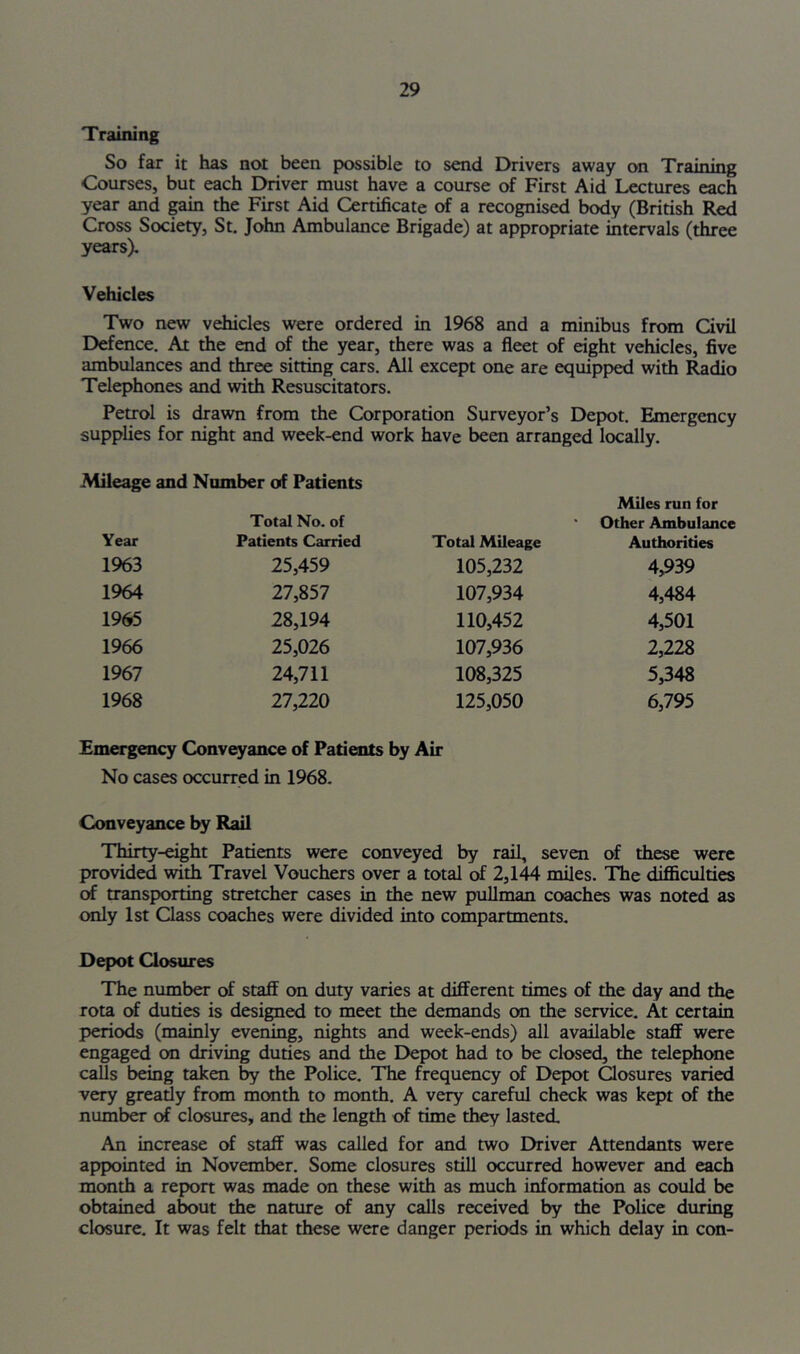 29

Training

So far it has not been possible to send Drivers away on Training Courses, but each Driver must have a course of First Aid Lectures each year and gain the First Aid Certificate of a recognised body (British Red Cross Society, St. John Ambulance Brigade) at appropriate intervals (three years).

Vehicles

Two new vehicles were ordered in 1968 and a minibus from Civil Defence. At the end of the year, there was a fleet of eight vehicles, five ambulances and three sitting cars. All except one are equipped with Radio Telephones and with Resuscitators.

Petrol is drawn from the Corporation Surveyor's Depot. Emergency supplies for night and week-end work have been arranged locally.

Mileage and Number of Patients

| Year | Total No. of Patients Carried | Total Mileage | Miles run for Other Ambulance Authorities |
|---|---|---|---|
| 1963 | 25,459 | 105,232 | 4,939 |
| 1964 | 27,857 | 107,934 | 4,484 |
| 1965 | 28,194 | 110,452 | 4,501 |
| 1966 | 25,026 | 107,936 | 2,228 |
| 1967 | 24,711 | 108,325 | 5,348 |
| 1968 | 27,220 | 125,050 | 6,795 |

Emergency Conveyance of Patients by Air

No cases occurred in 1968.

Conveyance by Rail

Thirty-eight Patients were conveyed by rail, seven of these were provided with Travel Vouchers over a total of 2,144 miles. The difficulties of transporting stretcher cases in the new pullman coaches was noted as only 1st Class coaches were divided into compartments.

Depot Closures

The number of staff on duty varies at different times of the day and the rota of duties is designed to meet the demands on the service. At certain periods (mainly evening, nights and week-ends) all available staff were engaged on driving duties and the Depot had to be closed, the telephone calls being taken by the Police. The frequency of Depot Closures varied very greatly from month to month. A very careful check was kept of the number of closures, and the length of time they lasted.

An increase of staff was called for and two Driver Attendants were appointed in November. Some closures still occurred however and each month a report was made on these with as much information as could be obtained about the nature of any calls received by the Police during closure. It was felt that these were danger periods in which delay in con-